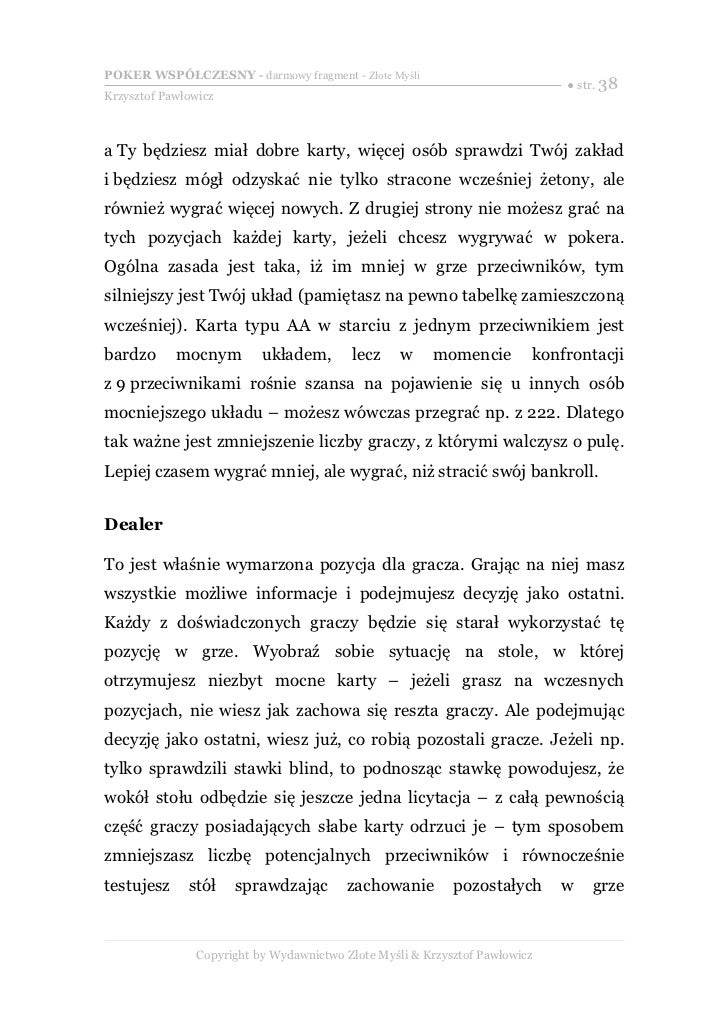 POKER WSPÓŁCZESNY - darmowy fragment - Złote Myśli
Krzysztof Pawłowicz
● str. 38

a Ty będziesz miał dobre karty, więcej osób sprawdzi Twój zakład i będziesz mógł odzyskać nie tylko stracone wcześniej żetony, ale również wygrać więcej nowych. Z drugiej strony nie możesz grać na tych pozycjach każdej karty, jeżeli chcesz wygrywać w pokera. Ogólna zasada jest taka, iż im mniej w grze przeciwników, tym silniejszy jest Twój układ (pamiętasz na pewno tabelkę zamieszczoną wcześniej). Karta typu AA w starciu z jednym przeciwnikiem jest bardzo mocnym układem, lecz w momencie konfrontacji z 9 przeciwnikami rośnie szansa na pojawienie się u innych osób mocniejszego układu – możesz wówczas przegrać np. z 222. Dlatego tak ważne jest zmniejszenie liczby graczy, z którymi walczysz o pulę. Lepiej czasem wygrać mniej, ale wygrać, niż stracić swój bankroll.

Dealer

To jest właśnie wymarzona pozycja dla gracza. Grając na niej masz wszystkie możliwe informacje i podejmujesz decyzję jako ostatni. Każdy z doświadczonych graczy będzie się starał wykorzystać tę pozycję w grze. Wyobraź sobie sytuację na stole, w której otrzymujesz niezbyt mocne karty – jeżeli grasz na wczesnych pozycjach, nie wiesz jak zachowa się reszta graczy. Ale podejmując decyzję jako ostatni, wiesz już, co robią pozostali gracze. Jeżeli np. tylko sprawdzili stawki blind, to podnosząc stawkę powodujesz, że wokół stołu odbędzie się jeszcze jedna licytacja – z całą pewnością część graczy posiadających słabe karty odrzuci je – tym sposobem zmniejszasz liczbę potencjalnych przeciwników i równocześnie testujesz stół sprawdzając zachowanie pozostałych w grze

Copyright by Wydawnictwo Złote Myśli & Krzysztof Pawłowicz